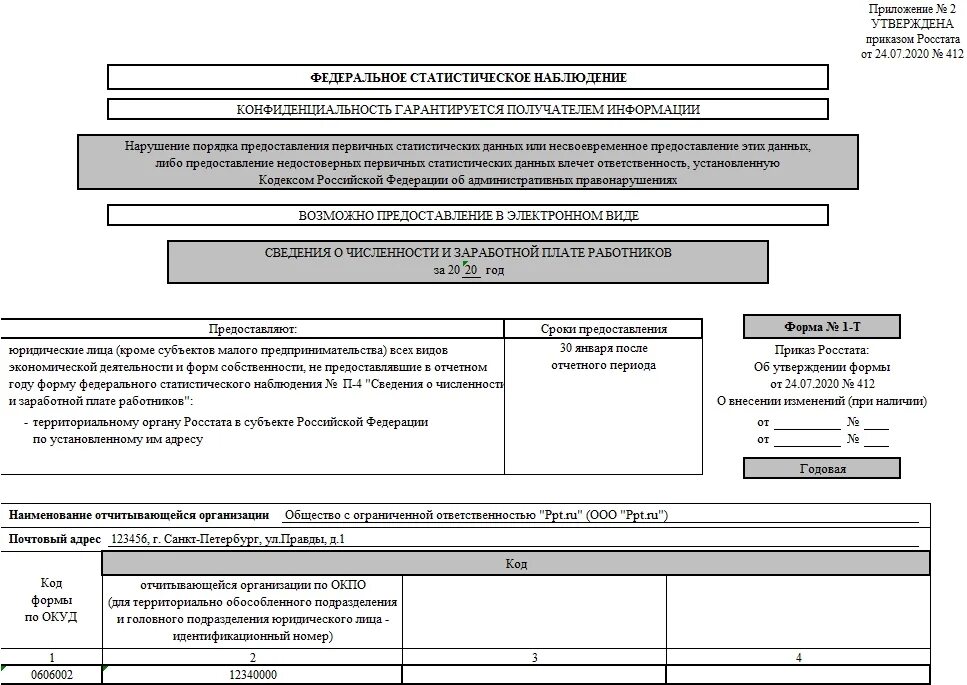 Приложение № 2
УТВЕРЖДЕНА
приказом Росстата
от 24.07.2020 № 412

ФЕДЕРАЛЬНОЕ СТАТИСТИЧЕСКОЕ НАБЛЮДЕНИЕ

КОНФИДЕНЦИАЛЬНОСТЬ ГАРАНТИРУЕТСЯ ПОЛУЧАТЕЛЕМ ИНФОРМАЦИИ

Нарушение порядка предоставления первичных статистических данных или несвоевременное предоставление этих данных, либо предоставление недостоверных первичных статистических данных влечет ответственность, установленную Кодексом Российской Федерации об административных правонарушениях

ВОЗМОЖНО ПРЕДОСТАВЛЕНИЕ В ЭЛЕКТРОННОМ ВИДЕ

СВЕДЕНИЯ О ЧИСЛЕННОСТИ И ЗАРАБОТНОЙ ПЛАТЕ РАБОТНИКОВ
за 20 20 год

| Предоставляют: | Сроки предоставления |
|---|---|
| юридические лица (кроме субъектов малого предпринимательства) всех видов экономической деятельности и форм собственности, не предоставлявшие в отчетном году форму федерального статистического наблюдения № П-4 "Сведения о численности и заработной плате работников": - территориальному органу Росстата в субъекте Российской Федерации по установленному им адресу | 30 января после отчетного периода |

Форма № 1-Т

Приказ Росстата:
Об утверждении формы
от 24.07.2020 № 412
О внесении изменений (при наличии)
от __________ № ____
от __________ № ____

Годовая

Наименование отчитывающейся организации Общество с ограниченной ответственностью "Ppt.ru" (ООО "Ppt.ru")

Почтовый адрес 123456, г. Санкт-Петербург, ул.Правды, д.1

| Код формы по ОКУД | Код | | |
|---|---|---|---|
| | отчитывающейся организации по ОКПО (для территориально обособленного подразделения и головного подразделения юридического лица - идентификационный номер) | | |
| 1 | 2 | 3 | 4 |
| 0606002 | 12340000 | | |